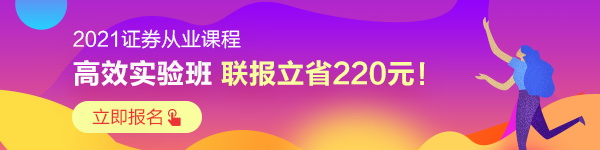 2021证券从业课程
高效实验班 联报立省220元!
立即报名